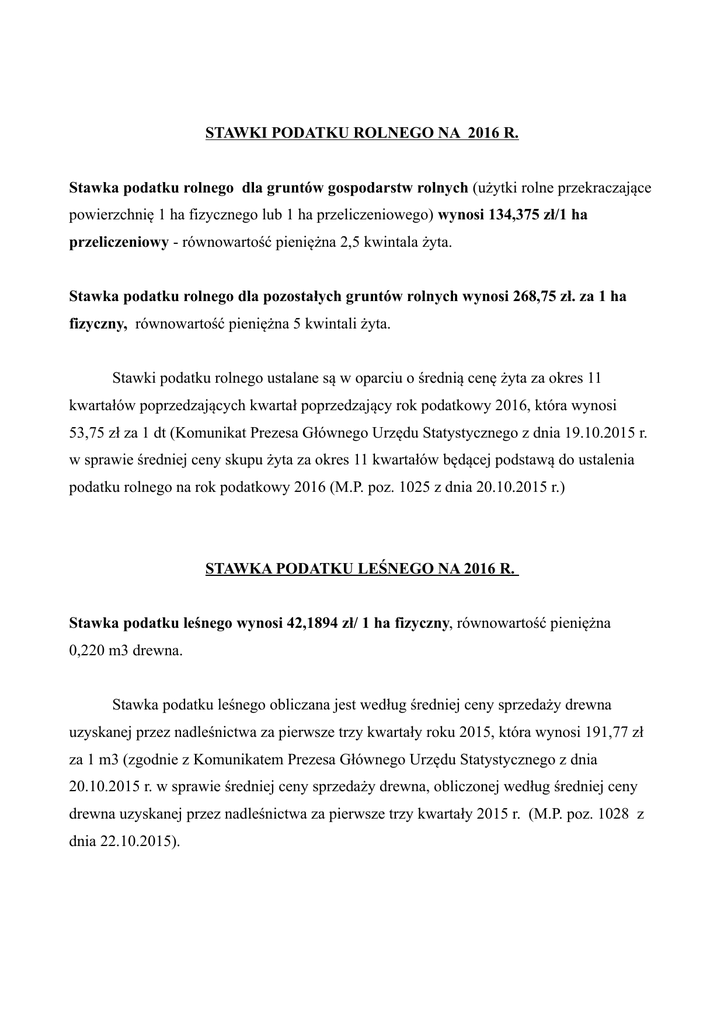 STAWKI PODATKU ROLNEGO NA 2016 R.

Stawka podatku rolnego dla gruntów gospodarstw rolnych (użytki rolne przekraczające powierzchnię 1 ha fizycznego lub 1 ha przeliczeniowego) wynosi 134,375 zł/1 ha przeliczeniowy - równowartość pieniężna 2,5 kwintala żyta.

Stawka podatku rolnego dla pozostałych gruntów rolnych wynosi 268,75 zł. za 1 ha fizyczny, równowartość pieniężna 5 kwintali żyta.

Stawki podatku rolnego ustalane są w oparciu o średnią cenę żyta za okres 11 kwartałów poprzedzających kwartał poprzedzający rok podatkowy 2016, która wynosi 53,75 zł za 1 dt (Komunikat Prezesa Głównego Urzędu Statystycznego z dnia 19.10.2015 r. w sprawie średniej ceny skupu żyta za okres 11 kwartałów będącej podstawą do ustalenia podatku rolnego na rok podatkowy 2016 (M.P. poz. 1025 z dnia 20.10.2015 r.)

STAWKA PODATKU LEŚNEGO NA 2016 R.

Stawka podatku leśnego wynosi 42,1894 zł/ 1 ha fizyczny, równowartość pieniężna 0,220 m3 drewna.

Stawka podatku leśnego obliczana jest według średniej ceny sprzedaży drewna uzyskanej przez nadleśnictwa za pierwsze trzy kwartały roku 2015, która wynosi 191,77 zł za 1 m3 (zgodnie z Komunikatem Prezesa Głównego Urzędu Statystycznego z dnia 20.10.2015 r. w sprawie średniej ceny sprzedaży drewna, obliczonej według średniej ceny drewna uzyskanej przez nadleśnictwa za pierwsze trzy kwartały 2015 r. (M.P. poz. 1028 z dnia 22.10.2015).